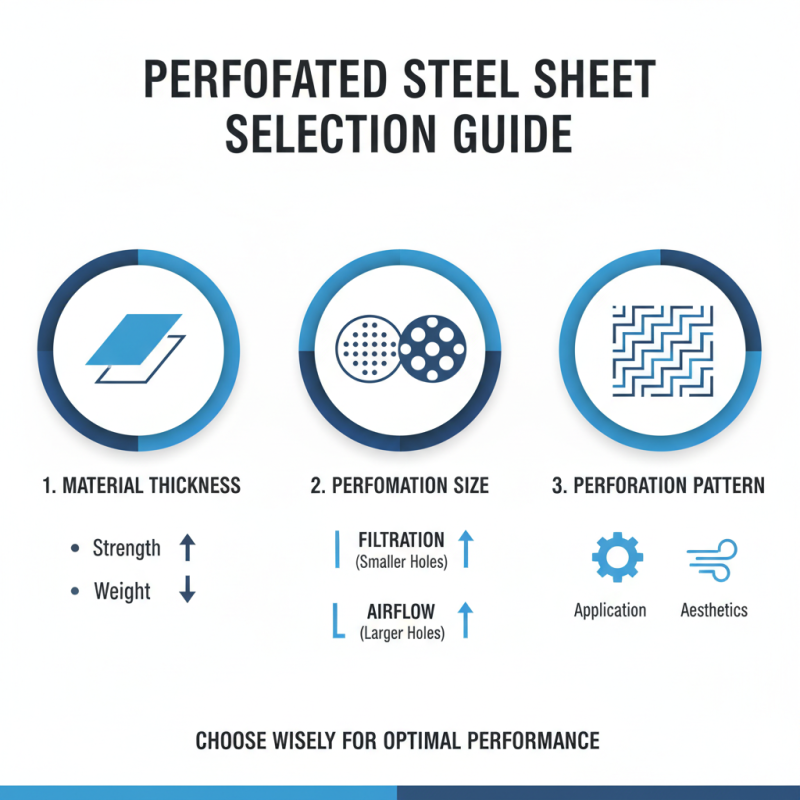 PERFOFATED STEEL SHEET SELECTION GUIDE

1. MATERIAL THICKNESS

• Strength ↑
• Weight ↓

2. PERFOMATION SIZE

FILTRATION (Smaller Holes) ↑

AIRFLOW (Larger Holes) ↑

3. PERFORATION PATTERN

Application

Aesthetics

CHOOSE WISELY FOR OPTIMAL PERFORMANCE